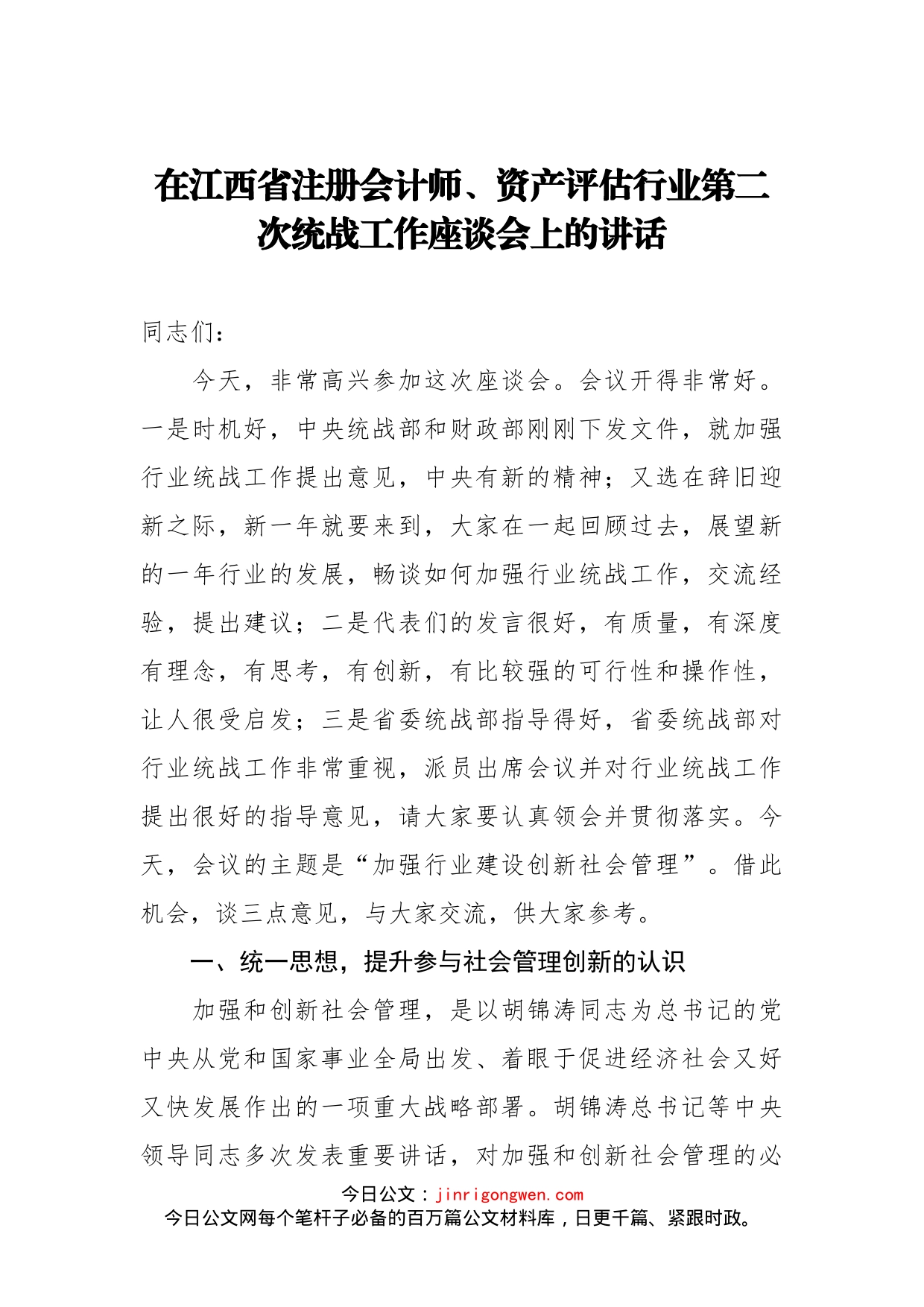 在江西省注册会计师、资产评估行业第二次统战工作座谈会上的讲话

同志们：

今天，非常高兴参加这次座谈会。会议开得非常好。一是时机好，中央统战部和财政部刚刚下发文件，就加强行业统战工作提出意见，中央有新的精神；又选在辞旧迎新之际，新一年就要来到，大家在一起回顾过去，展望新的一年行业的发展，畅谈如何加强行业统战工作，交流经验，提出建议；二是代表们的发言很好，有质量，有深度有理念，有思考，有创新，有比较强的可行性和操作性，让人很受启发；三是省委统战部指导得好，省委统战部对行业统战工作非常重视，派员出席会议并对行业统战工作提出很好的指导意见，请大家要认真领会并贯彻落实。今天，会议的主题是“加强行业建设创新社会管理”。借此机会，谈三点意见，与大家交流，供大家参考。

一、统一思想，提升参与社会管理创新的认识

加强和创新社会管理，是以胡锦涛同志为总书记的党中央从党和国家事业全局出发、着眼于促进经济社会又好又快发展作出的一项重大战略部署。胡锦涛总书记等中央领导同志多次发表重要讲话，对加强和创新社会管理的必

今日公文：jinrigongwen.com
今日公文网每个笔杆子必备的百万篇公文材料库，日更千篇、紧跟时政。